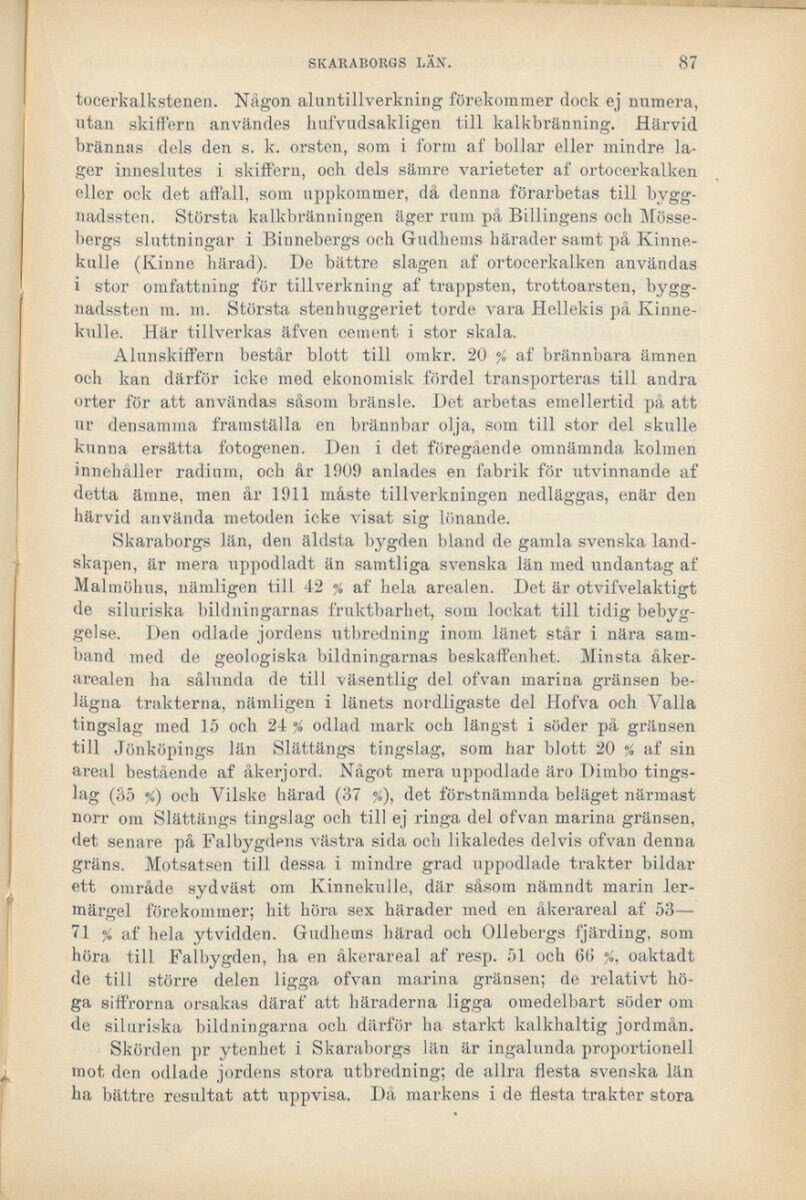 SKARABORGS LÄN. 87

tocerkalkstenen. Någon aluntillverkning förekommer dock ej numera, utan skiffern användes hufvudsakligen till kalkbränning. Härvid brännas dels den s. k. orsten, som i form af bollar eller mindre lager inneslutes i skiffern, och dels sämre varieteter af ortocerkalken eller ock det affall, som uppkommer, då denna förarbetas till byggnadssten. Största kalkbränningen äger rum på Billingens och Mössebergs sluttningar i Binnebergs och Gudhems härader samt på Kinnekulle (Kinne härad). De bättre slagen af ortocerkalken användas i stor omfattning för tillverkning af trappsten, trottoarsten, byggnadssten m. m. Största stenhuggeriet torde vara Hellekis på Kinnekulle. Här tillverkas äfven cement i stor skala.

Alunskiffern består blott till omkr. 20 % af brännbara ämnen och kan därför icke med ekonomisk fördel transporteras till andra orter för att användas såsom bränsle. Det arbetas emellertid på att ur densamma framställa en brännbar olja, som till stor del skulle kunna ersätta fotogenen. Den i det föregående omnämnda kolmen innehåller radium, och år 1909 anlades en fabrik för utvinnande af detta ämne, men år 1911 måste tillverkningen nedläggas, enär den härvid använda metoden icke visat sig lönande.

Skaraborgs län, den äldsta bygden bland de gamla svenska landskapen, är mera uppodladt än samtliga svenska län med undantag af Malmöhus, nämligen till 42 % af hela arealen. Det är otvifvelaktigt de siluriska bildningarnas fruktbarhet, som lockat till tidig bebyggelse. Den odlade jordens utbredning inom länet står i nära samband med de geologiska bildningarnas beskaffenhet. Minsta åkerarealen ha sålunda de till väsentlig del ofvan marina gränsen belägna trakterna, nämligen i länets nordligaste del Hofva och Valla tingslag med 15 och 24 % odlad mark och längst i söder på gränsen till Jönköpings län Slättängs tingslag, som har blott 20 % af sin areal bestående af åkerjord. Något mera uppodlade äro Dimbo tingslag (35 %) och Vilske härad (37 %), det förstnämnda beläget närmast norr om Slättängs tingslag och till ej ringa del ofvan marina gränsen, det senare på Falbygdens västra sida och likaledes delvis ofvan denna gräns. Motsatsen till dessa i mindre grad uppodlade trakter bildar ett område sydväst om Kinnekulle, där såsom nämndt marin lermärgel förekommer; hit höra sex härader med en åkerareal af 53—71 % af hela ytvidden. Gudhems härad och Ollebergs fjärding, som höra till Falbygden, ha en åkerareal af resp. 51 och 66 %, oaktadt de till större delen ligga ofvan marina gränsen; de relativt höga siffrorna orsakas däraf att häraderna ligga omedelbart söder om de siluriska bildningarna och därför ha starkt kalkhaltig jordmån.

Skörden pr ytenhet i Skaraborgs län är ingalunda proportionell mot den odlade jordens stora utbredning; de allra flesta svenska län ha bättre resultat att uppvisa. Då markens i de flesta trakter stora